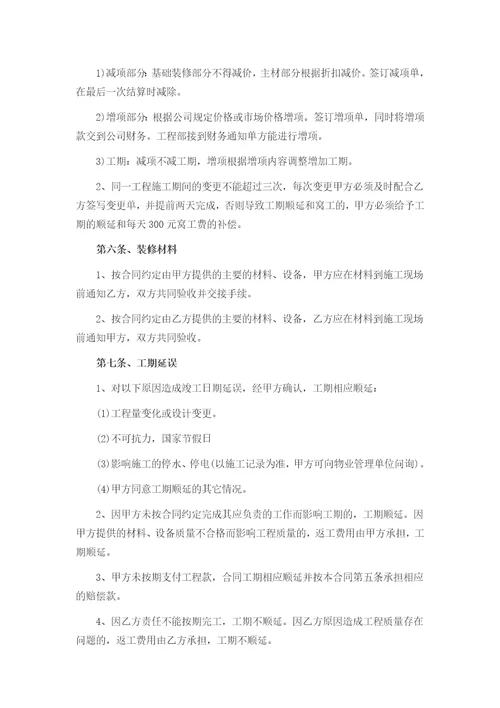 1)减项部分: 基础装修部分不得减价，主材部分根据折扣减价。签订减项单，在最后一次结算时减除。

2)增项部分: 根据公司规定价格或市场价格增项。签订增项单，同时将增项款交到公司财务。工程部接到财务通知单方能进行增项。

3)工期：减项不减工期，增项根据增项内容调整增加工期。

2、同一工程施工期间的变更不能超过三次，每次变更甲方必须及时配合乙方签写变更单，并提前两天完成，否则导致工期顺延和窝工的，甲方必须给予工期的顺延和每天 300 元窝工费的补偿。

第六条、装修材料

1、按合同约定由甲方提供的主要的材料、设备，甲方应在材料到施工现场前通知乙方，双方共同验收并交接手续。

2、按合同约定由乙方提供的主要的材料、设备，乙方应在材料到施工现场前通知甲方，双方共同验收。

第七条、工期延误

1、对以下原因造成竣工日期延误，经甲方确认，工期相应顺延：

(1)工程量变化或设计变更。

(2)不可抗力，国家节假日

(3)影响施工的停水、停电(以施工记录为准，甲方可向物业管理单位问询)。

(4)甲方同意工期顺延的其它情况。

2、因甲方未按合同约定完成其应负责的工作而影响工期的，工期顺延。因甲方提供的材料、设备质量不合格而影响工程质量的，返工费用由甲方承担，工期顺延。

3、甲方未按期支付工程款，合同工期相应顺延并按本合同第五条承担相应的赔偿款。

4、因乙方责任不能按期完工，工期不顺延。因乙方原因造成工程质量存在问题的，返工费用由乙方承担，工期不顺延。